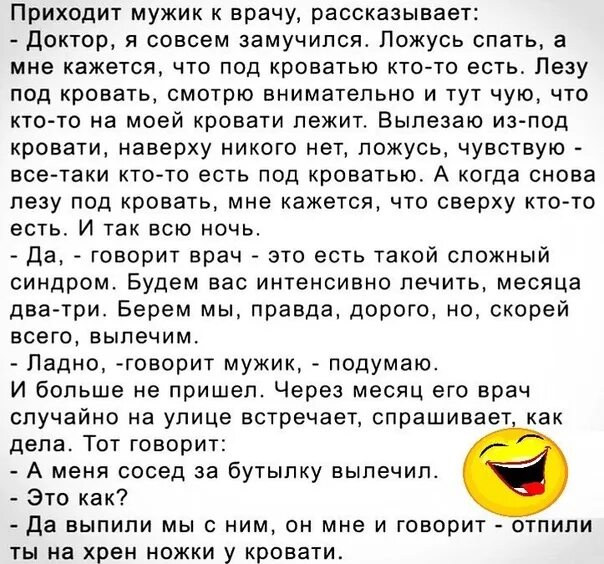 Приходит мужик к врачу, рассказывает:
- Доктор, я совсем замучился. Ложусь спать, а мне кажется, что под кроватью кто-то есть. Лезу под кровать, смотрю внимательно и тут чую, что кто-то на моей кровати лежит. Вылезаю из-под кровати, наверху никого нет, ложусь, чувствую - все-таки кто-то есть под кроватью. А когда снова лезу под кровать, мне кажется, что сверху кто-то есть. И так всю ночь.
- Да, - говорит врач - это есть такой сложный синдром. Будем вас интенсивно лечить, месяца два-три. Берем мы, правда, дорого, но, скорей всего, вылечим.
- Ладно, -говорит мужик, - подумаю.
И больше не пришел. Через месяц его врач случайно на улице встречает, спрашивает, как дела. Тот говорит:
- А меня сосед за бутылку вылечил.
- Это как?
- Да выпили мы с ним, он мне и говорит - отпили ты на хрен ножки у кровати.